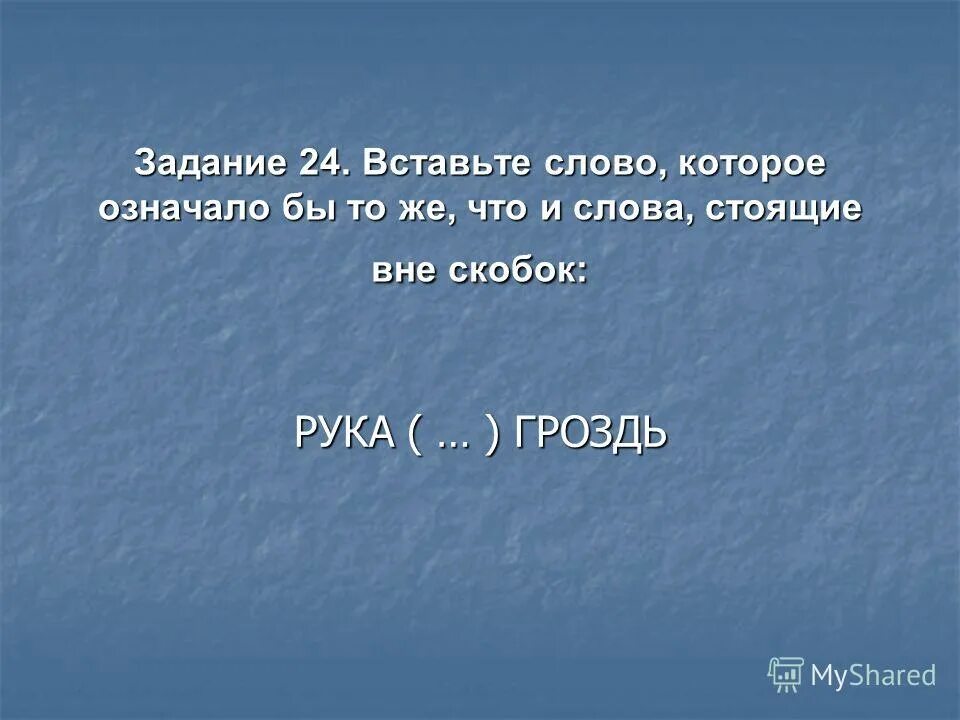 Задание 24. Вставьте слово, которое означало бы то же, что и слова, стоящие вне скобок:

РУКА ( … ) ГРОЗДЬ

MyShared